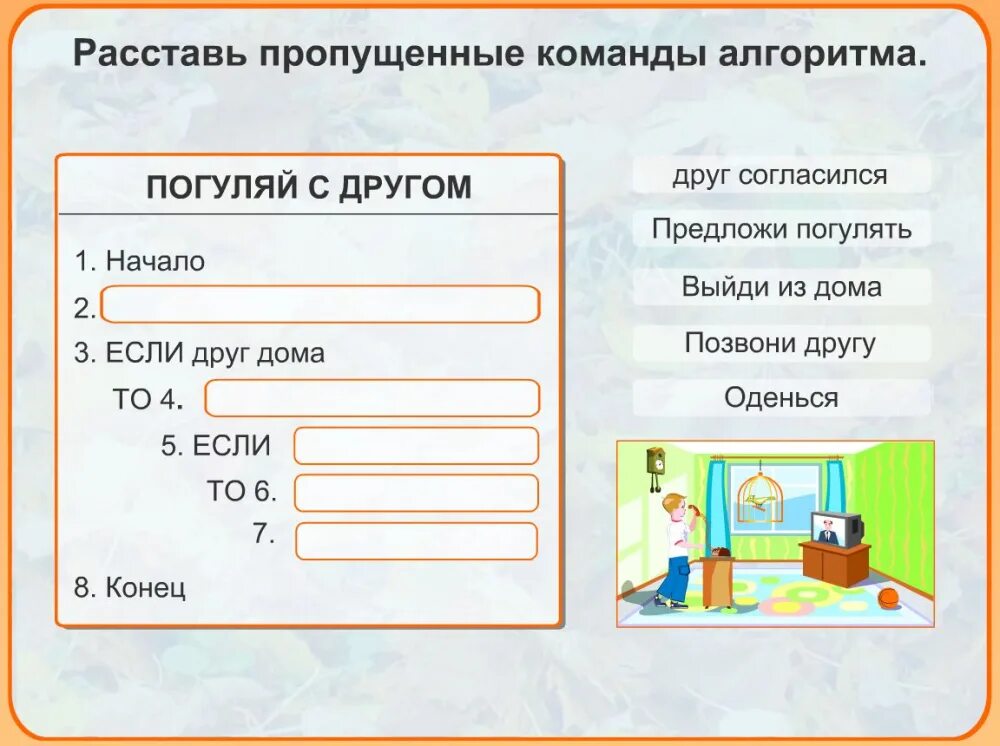 Расставь пропущенные команды алгоритма.

ПОГУЛЯЙ С ДРУГОМ

1. Начало
2.
3. ЕСЛИ друг дома
ТО 4.
5. ЕСЛИ
ТО 6.
7.
8. Конец

друг согласился
Предложи погулять
Выйди из дома
Позвони другу
Оденься